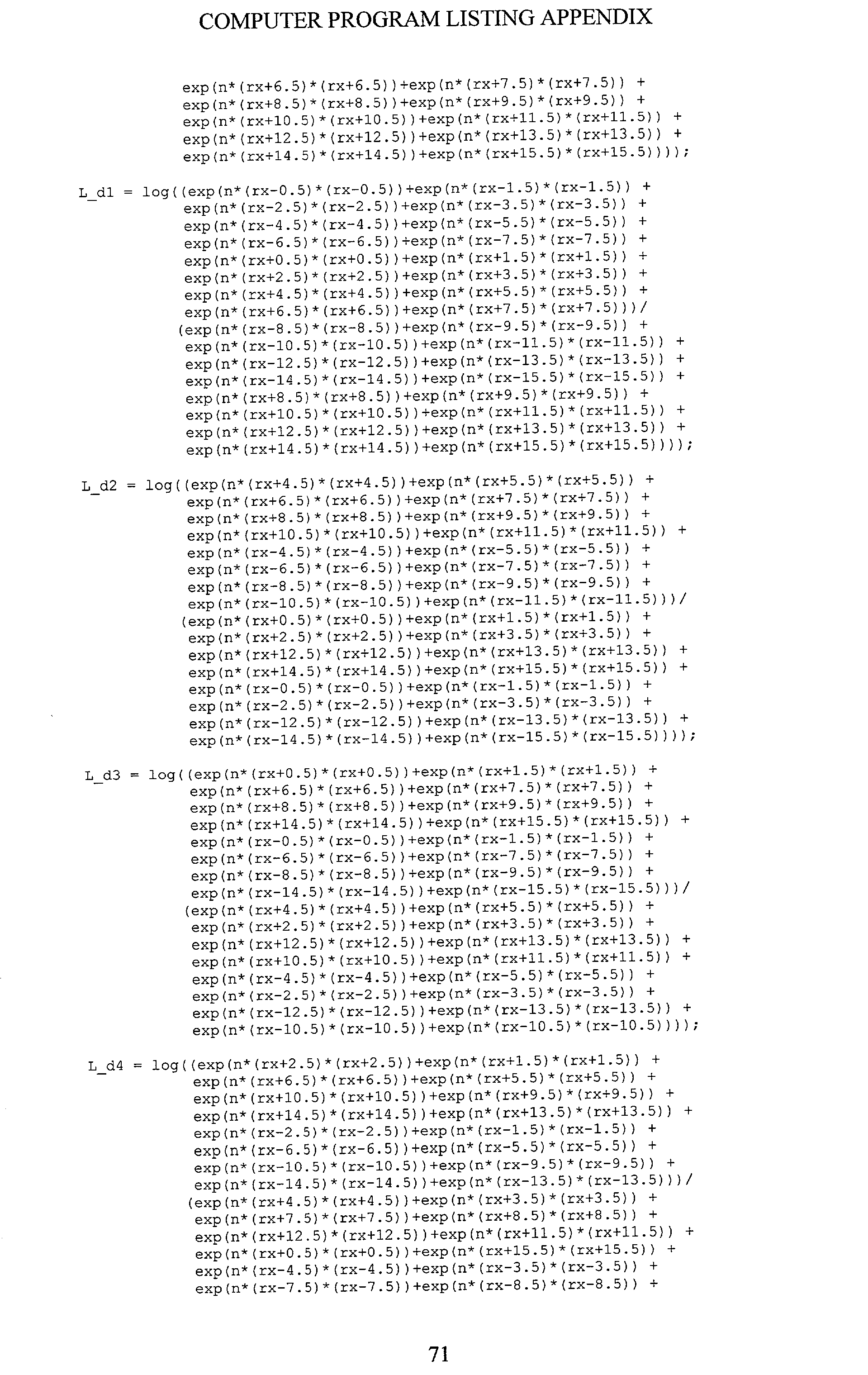 COMPUTER PROGRAM LISTING APPENDIX

exp(n*(rx+6.5)*(rx+6.5))+exp(n*(rx+7.5)*(rx+7.5)) +
exp(n*(rx+8.5)*(rx+8.5))+exp(n*(rx+9.5)*(rx+9.5)) +
exp(n*(rx+10.5)*(rx+10.5))+exp(n*(rx+11.5)*(rx+11.5)) +
exp(n*(rx+12.5)*(rx+12.5))+exp(n*(rx+13.5)*(rx+13.5)) +
exp(n*(rx+14.5)*(rx+14.5))+exp(n*(rx+15.5)*(rx+15.5))));

L_d1 = log((exp(n*(rx-0.5)*(rx-0.5))+exp(n*(rx-1.5)*(rx-1.5)) +
exp(n*(rx-2.5)*(rx-2.5))+exp(n*(rx-3.5)*(rx-3.5)) +
exp(n*(rx-4.5)*(rx-4.5))+exp(n*(rx-5.5)*(rx-5.5)) +
exp(n*(rx-6.5)*(rx-6.5))+exp(n*(rx-7.5)*(rx-7.5)) +
exp(n*(rx+0.5)*(rx+0.5))+exp(n*(rx+1.5)*(rx+1.5)) +
exp(n*(rx+2.5)*(rx+2.5))+exp(n*(rx+3.5)*(rx+3.5)) +
exp(n*(rx+4.5)*(rx+4.5))+exp(n*(rx+5.5)*(rx+5.5)) +
exp(n*(rx+6.5)*(rx+6.5))+exp(n*(rx+7.5)*(rx+7.5)))/
(exp(n*(rx-8.5)*(rx-8.5))+exp(n*(rx-9.5)*(rx-9.5)) +
exp(n*(rx-10.5)*(rx-10.5))+exp(n*(rx-11.5)*(rx-11.5)) +
exp(n*(rx-12.5)*(rx-12.5))+exp(n*(rx-13.5)*(rx-13.5)) +
exp(n*(rx-14.5)*(rx-14.5))+exp(n*(rx-15.5)*(rx-15.5)) +
exp(n*(rx+8.5)*(rx+8.5))+exp(n*(rx+9.5)*(rx+9.5)) +
exp(n*(rx+10.5)*(rx+10.5))+exp(n*(rx+11.5)*(rx+11.5)) +
exp(n*(rx+12.5)*(rx+12.5))+exp(n*(rx+13.5)*(rx+13.5)) +
exp(n*(rx+14.5)*(rx+14.5))+exp(n*(rx+15.5)*(rx+15.5))));

L_d2 = log((exp(n*(rx+4.5)*(rx+4.5))+exp(n*(rx+5.5)*(rx+5.5)) +
exp(n*(rx+6.5)*(rx+6.5))+exp(n*(rx+7.5)*(rx+7.5)) +
exp(n*(rx+8.5)*(rx+8.5))+exp(n*(rx+9.5)*(rx+9.5)) +
exp(n*(rx+10.5)*(rx+10.5))+exp(n*(rx+11.5)*(rx+11.5)) +
exp(n*(rx-4.5)*(rx-4.5))+exp(n*(rx-5.5)*(rx-5.5)) +
exp(n*(rx-6.5)*(rx-6.5))+exp(n*(rx-7.5)*(rx-7.5)) +
exp(n*(rx-8.5)*(rx-8.5))+exp(n*(rx-9.5)*(rx-9.5)) +
exp(n*(rx-10.5)*(rx-10.5))+exp(n*(rx-11.5)*(rx-11.5)))/
(exp(n*(rx+0.5)*(rx+0.5))+exp(n*(rx+1.5)*(rx+1.5)) +
exp(n*(rx+2.5)*(rx+2.5))+exp(n*(rx+3.5)*(rx+3.5)) +
exp(n*(rx+12.5)*(rx+12.5))+exp(n*(rx+13.5)*(rx+13.5)) +
exp(n*(rx+14.5)*(rx+14.5))+exp(n*(rx+15.5)*(rx+15.5)) +
exp(n*(rx-0.5)*(rx-0.5))+exp(n*(rx-1.5)*(rx-1.5)) +
exp(n*(rx-2.5)*(rx-2.5))+exp(n*(rx-3.5)*(rx-3.5)) +
exp(n*(rx-12.5)*(rx-12.5))+exp(n*(rx-13.5)*(rx-13.5)) +
exp(n*(rx-14.5)*(rx-14.5))+exp(n*(rx-15.5)*(rx-15.5))));

L_d3 = log((exp(n*(rx+0.5)*(rx+0.5))+exp(n*(rx+1.5)*(rx+1.5)) +
exp(n*(rx+6.5)*(rx+6.5))+exp(n*(rx+7.5)*(rx+7.5)) +
exp(n*(rx+8.5)*(rx+8.5))+exp(n*(rx+9.5)*(rx+9.5)) +
exp(n*(rx+14.5)*(rx+14.5))+exp(n*(rx+15.5)*(rx+15.5)) +
exp(n*(rx-0.5)*(rx-0.5))+exp(n*(rx-1.5)*(rx-1.5)) +
exp(n*(rx-6.5)*(rx-6.5))+exp(n*(rx-7.5)*(rx-7.5)) +
exp(n*(rx-8.5)*(rx-8.5))+exp(n*(rx-9.5)*(rx-9.5)) +
exp(n*(rx-14.5)*(rx-14.5))+exp(n*(rx-15.5)*(rx-15.5)))/
(exp(n*(rx+4.5)*(rx+4.5))+exp(n*(rx+5.5)*(rx+5.5)) +
exp(n*(rx+2.5)*(rx+2.5))+exp(n*(rx+3.5)*(rx+3.5)) +
exp(n*(rx+12.5)*(rx+12.5))+exp(n*(rx+13.5)*(rx+13.5)) +
exp(n*(rx+10.5)*(rx+10.5))+exp(n*(rx+11.5)*(rx+11.5)) +
exp(n*(rx-4.5)*(rx-4.5))+exp(n*(rx-5.5)*(rx-5.5)) +
exp(n*(rx-2.5)*(rx-2.5))+exp(n*(rx-3.5)*(rx-3.5)) +
exp(n*(rx-12.5)*(rx-12.5))+exp(n*(rx-13.5)*(rx-13.5)) +
exp(n*(rx-10.5)*(rx-10.5))+exp(n*(rx-10.5)*(rx-10.5))));

L_d4 = log((exp(n*(rx+2.5)*(rx+2.5))+exp(n*(rx+1.5)*(rx+1.5)) +
exp(n*(rx+6.5)*(rx+6.5))+exp(n*(rx+5.5)*(rx+5.5)) +
exp(n*(rx+10.5)*(rx+10.5))+exp(n*(rx+9.5)*(rx+9.5)) +
exp(n*(rx+14.5)*(rx+14.5))+exp(n*(rx+13.5)*(rx+13.5)) +
exp(n*(rx-2.5)*(rx-2.5))+exp(n*(rx-1.5)*(rx-1.5)) +
exp(n*(rx-6.5)*(rx-6.5))+exp(n*(rx-5.5)*(rx-5.5)) +
exp(n*(rx-10.5)*(rx-10.5))+exp(n*(rx-9.5)*(rx-9.5)) +
exp(n*(rx-14.5)*(rx-14.5))+exp(n*(rx-13.5)*(rx-13.5)))/
(exp(n*(rx+4.5)*(rx+4.5))+exp(n*(rx+3.5)*(rx+3.5)) +
exp(n*(rx+7.5)*(rx+7.5))+exp(n*(rx+8.5)*(rx+8.5)) +
exp(n*(rx+12.5)*(rx+12.5))+exp(n*(rx+11.5)*(rx+11.5)) +
exp(n*(rx+0.5)*(rx+0.5))+exp(n*(rx+15.5)*(rx+15.5)) +
exp(n*(rx-4.5)*(rx-4.5))+exp(n*(rx-3.5)*(rx-3.5)) +
exp(n*(rx-7.5)*(rx-7.5))+exp(n*(rx-8.5)*(rx-8.5)) +

71